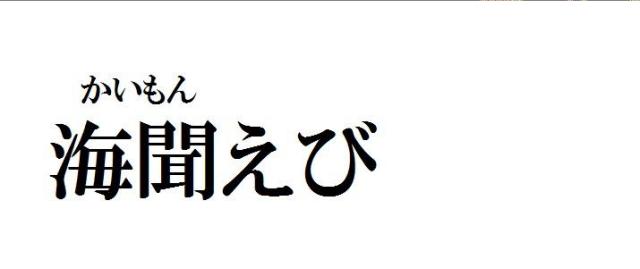 かいもん
海聞えび